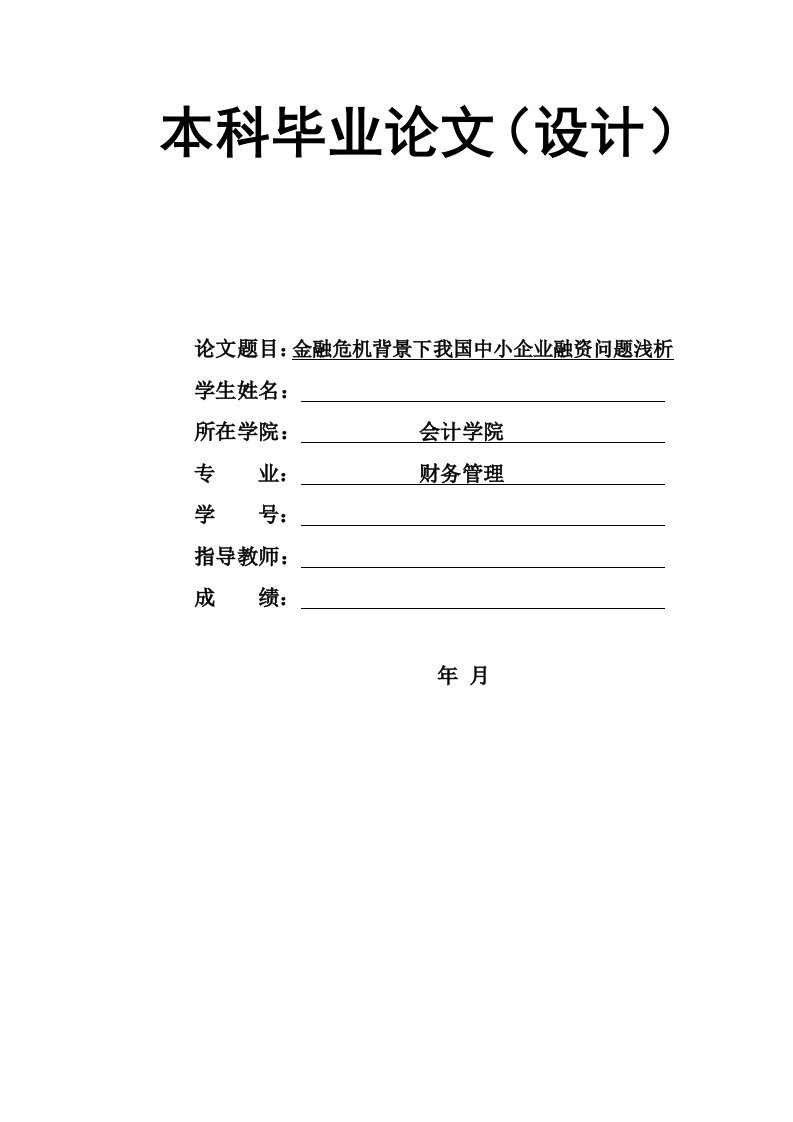 本科毕业论文（设计）

论文题目：金融危机背景下我国中小企业融资问题浅析
学生姓名：
所在学院：会计学院
专　　业：财务管理
学　　号：
指导教师：
成　　绩：

年　月